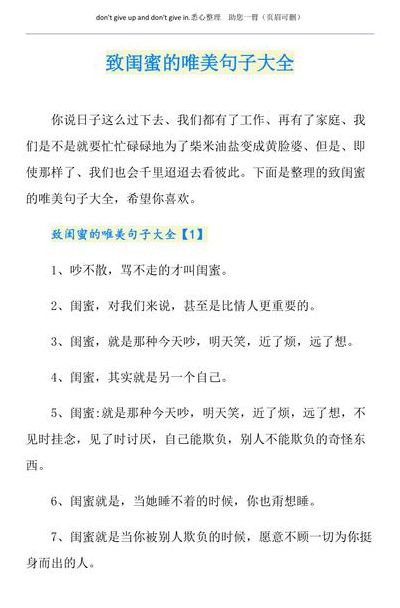 don't give up and don't give in.悉心整理　助您一臂（页眉可删）

致闺蜜的唯美句子大全

你说日子这么过下去、我们都有了工作、再有了家庭、我们是不是就要忙忙碌碌地为了柴米油盐变成黄脸婆、但是、即使那样了、我们也会千里迢迢去看彼此。下面是整理的致闺蜜的唯美句子大全，希望你喜欢。

致闺蜜的唯美句子大全【1】

1、吵不散，骂不走的才叫闺蜜。

2、闺蜜，对我们来说，甚至是比情人更重要的。

3、闺蜜，就是那种今天吵，明天笑，近了烦，远了想。

4、闺蜜，其实就是另一个自己。

5、闺蜜:就是那种今天吵，明天笑，近了烦，远了想，不见时挂念，见了时讨厌，自己能欺负，别人不能欺负的奇怪东西。

6、闺蜜就是，当她睡不着的时候，你也甭想睡。

7、闺蜜就是当你被别人欺负的时候，愿意不顾一切为你挺身而出的人。